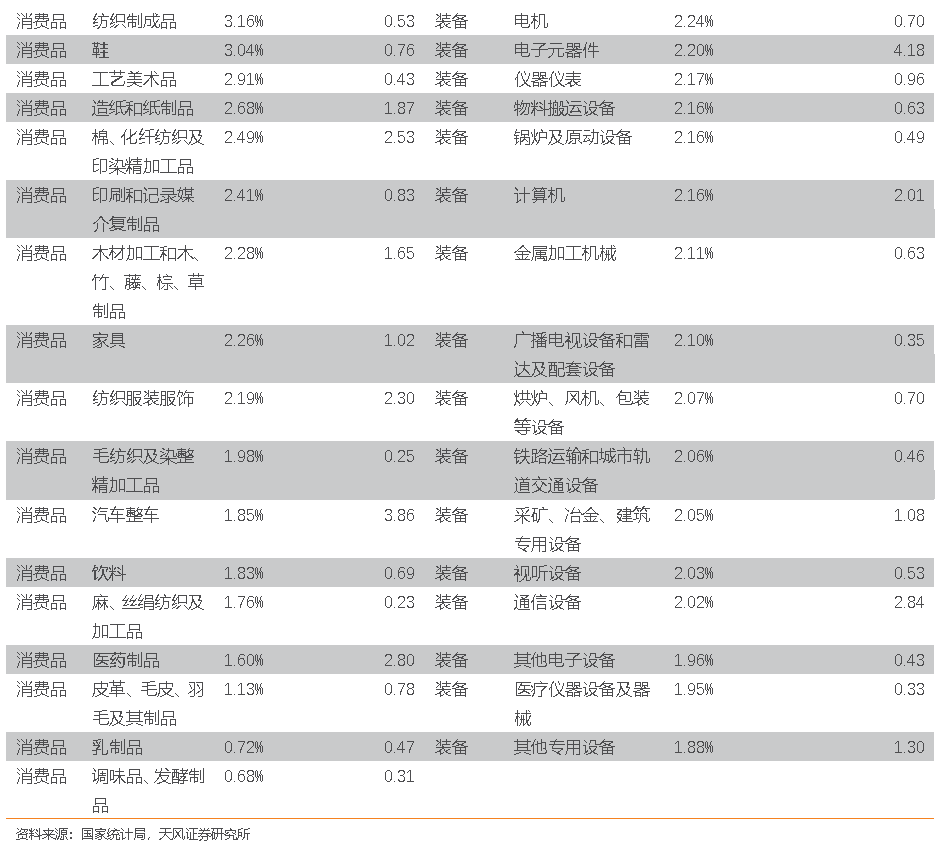 | 消费品 | 纺织制成品 | 3.16% | 0.53 | 装备 | 电机 | 2.24% | 0.70 |
|---|---|---|---|---|---|---|---|
| 消费品 | 鞋 | 3.04% | 0.76 | 装备 | 电子元器件 | 2.20% | 4.18 |
| 消费品 | 工艺美术品 | 2.91% | 0.43 | 装备 | 仪器仪表 | 2.17% | 0.96 |
| 消费品 | 造纸和纸制品 | 2.68% | 1.87 | 装备 | 物料搬运设备 | 2.16% | 0.63 |
| 消费品 | 棉、化纤纺织及印染精加工品 | 2.49% | 2.53 | 装备 | 锅炉及原动设备 | 2.16% | 0.49 |
| 消费品 | 印刷和记录媒介复制品 | 2.41% | 0.83 | 装备 | 计算机 | 2.16% | 2.01 |
| 消费品 | 木材加工和木、竹、藤、棕、草制品 | 2.28% | 1.65 | 装备 | 金属加工机械 | 2.11% | 0.63 |
| 消费品 | 家具 | 2.26% | 1.02 | 装备 | 广播电视设备和雷达及配套设备 | 2.10% | 0.35 |
| 消费品 | 纺织服装服饰 | 2.19% | 2.30 | 装备 | 烘炉、风机、包装等设备 | 2.07% | 0.70 |
| 消费品 | 毛纺织及染整精加工品 | 1.98% | 0.25 | 装备 | 铁路运输和城市轨道交通设备 | 2.06% | 0.46 |
| 消费品 | 汽车整车 | 1.85% | 3.86 | 装备 | 采矿、冶金、建筑专用设备 | 2.05% | 1.08 |
| 消费品 | 饮料 | 1.83% | 0.69 | 装备 | 视听设备 | 2.03% | 0.53 |
| 消费品 | 麻、丝绢纺织及加工品 | 1.76% | 0.23 | 装备 | 通信设备 | 2.02% | 2.84 |
| 消费品 | 医药制品 | 1.60% | 2.80 | 装备 | 其他电子设备 | 1.96% | 0.43 |
| 消费品 | 皮革、毛皮、羽毛及其制品 | 1.13% | 0.78 | 装备 | 医疗仪器设备及器械 | 1.95% | 0.33 |
| 消费品 | 乳制品 | 0.72% | 0.47 | 装备 | 其他专用设备 | 1.88% | 1.30 |
| 消费品 | 调味品、发酵制品 | 0.68% | 0.31 | | | | |

资料来源：国家统计局，天风证券研究所